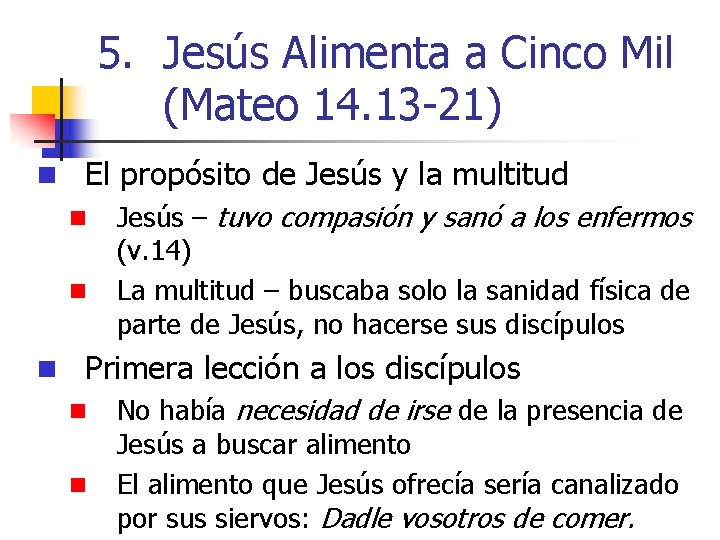 5. Jesús Alimenta a Cinco Mil (Mateo 14.13-21)

• El propósito de Jesús y la multitud
• Jesús – tuvo compasión y sanó a los enfermos (v.14)
• La multitud – buscaba solo la sanidad física de parte de Jesús, no hacerse sus discípulos
• Primera lección a los discípulos
• No había necesidad de irse de la presencia de Jesús a buscar alimento
• El alimento que Jesús ofrecía sería canalizado por sus siervos: Dadle vosotros de comer.